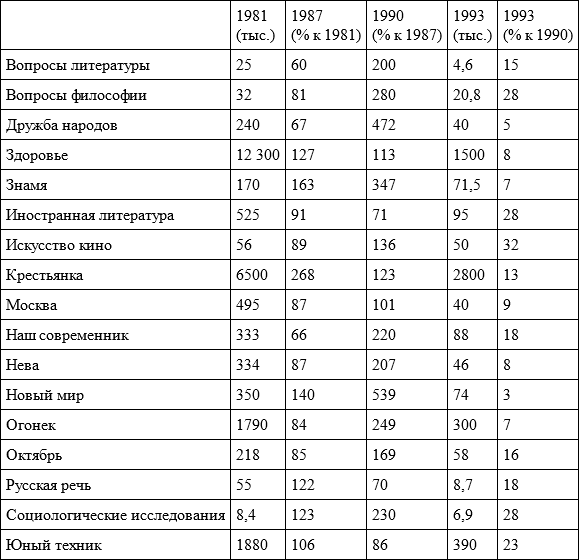 |  | 1981 (тыс.) | 1987 (% к 1981) | 1990 (% к 1987) | 1993 (тыс.) | 1993 (% к 1990) |
|---|---|---|---|---|---|
| Вопросы литературы | 25 | 60 | 200 | 4,6 | 15 |
| Вопросы философии | 32 | 81 | 280 | 20,8 | 28 |
| Дружба народов | 240 | 67 | 472 | 40 | 5 |
| Здоровье | 12 300 | 127 | 113 | 1500 | 8 |
| Знамя | 170 | 163 | 347 | 71,5 | 7 |
| Иностранная литература | 525 | 91 | 71 | 95 | 28 |
| Искусство кино | 56 | 89 | 136 | 50 | 32 |
| Крестьянка | 6500 | 268 | 123 | 2800 | 13 |
| Москва | 495 | 87 | 101 | 40 | 9 |
| Наш современник | 333 | 66 | 220 | 88 | 18 |
| Нева | 334 | 87 | 207 | 46 | 8 |
| Новый мир | 350 | 140 | 539 | 74 | 3 |
| Огонек | 1790 | 84 | 249 | 300 | 7 |
| Октябрь | 218 | 85 | 169 | 58 | 16 |
| Русская речь | 55 | 122 | 70 | 8,7 | 18 |
| Социологические исследования | 8,4 | 123 | 230 | 6,9 | 28 |
| Юный техник | 1880 | 106 | 86 | 390 | 23 |